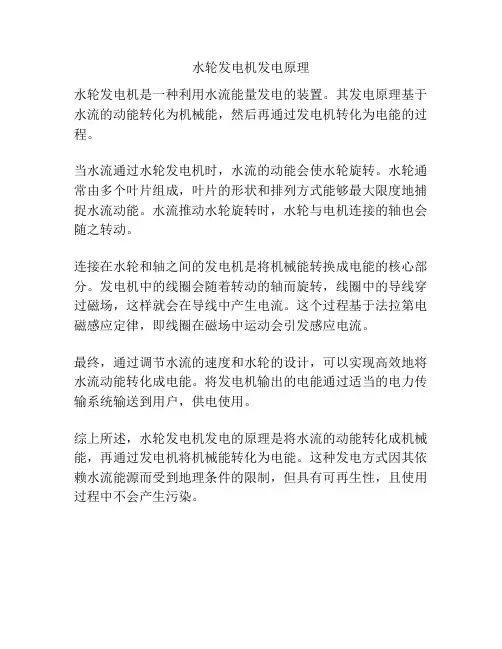 水轮发电机发电原理

水轮发电机是一种利用水流能量发电的装置。其发电原理基于水流的动能转化为机械能，然后再通过发电机转化为电能的过程。

当水流通过水轮发电机时，水流的动能会使水轮旋转。水轮通常由多个叶片组成，叶片的形状和排列方式能够最大限度地捕捉水流动能。水流推动水轮旋转时，水轮与电机连接的轴也会随之转动。

连接在水轮和轴之间的发电机是将机械能转换成电能的核心部分。发电机中的线圈会随着转动的轴而旋转，线圈中的导线穿过磁场，这样就会在导线中产生电流。这个过程基于法拉第电磁感应定律，即线圈在磁场中运动会引发感应电流。

最终，通过调节水流的速度和水轮的设计，可以实现高效地将水流动能转化成电能。将发电机输出的电能通过适当的电力传输系统输送到用户，供电使用。

综上所述，水轮发电机发电的原理是将水流的动能转化成机械能，再通过发电机将机械能转化为电能。这种发电方式因其依赖水流能源而受到地理条件的限制，但具有可再生性，且使用过程中不会产生污染。